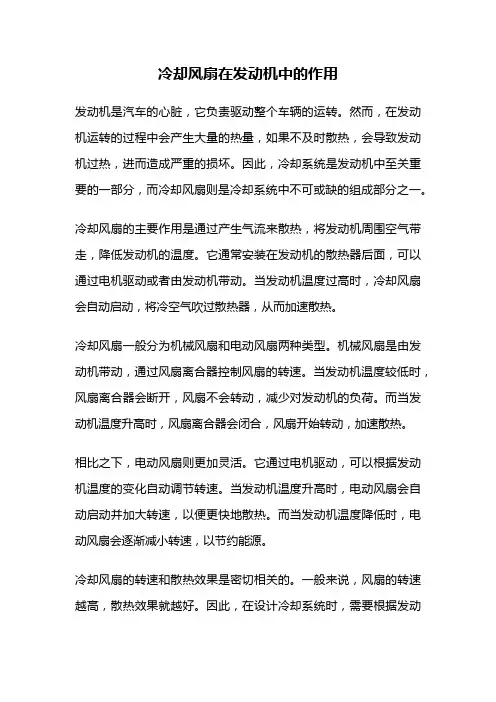 冷却风扇在发动机中的作用

发动机是汽车的心脏，它负责驱动整个车辆的运转。然而，在发动机运转的过程中会产生大量的热量，如果不及时散热，会导致发动机过热，进而造成严重的损坏。因此，冷却系统是发动机中至关重要的一部分，而冷却风扇则是冷却系统中不可或缺的组成部分之一。

冷却风扇的主要作用是通过产生气流来散热，将发动机周围空气带走，降低发动机的温度。它通常安装在发动机的散热器后面，可以通过电机驱动或者由发动机带动。当发动机温度过高时，冷却风扇会自动启动，将冷空气吹过散热器，从而加速散热。

冷却风扇一般分为机械风扇和电动风扇两种类型。机械风扇是由发动机带动，通过风扇离合器控制风扇的转速。当发动机温度较低时，风扇离合器会断开，风扇不会转动，减少对发动机的负荷。而当发动机温度升高时，风扇离合器会闭合，风扇开始转动，加速散热。

相比之下，电动风扇则更加灵活。它通过电机驱动，可以根据发动机温度的变化自动调节转速。当发动机温度升高时，电动风扇会自动启动并加大转速，以便更快地散热。而当发动机温度降低时，电动风扇会逐渐减小转速，以节约能源。

冷却风扇的转速和散热效果是密切相关的。一般来说，风扇的转速越高，散热效果就越好。因此，在设计冷却系统时，需要根据发动